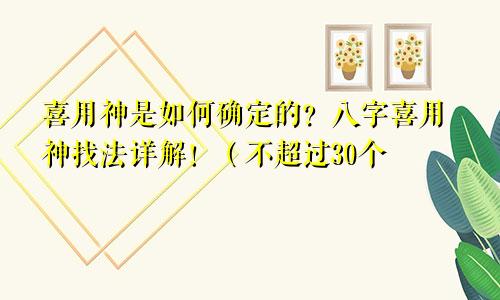 喜用神是如何确定的？八字喜用神找法详解！（不超过30个